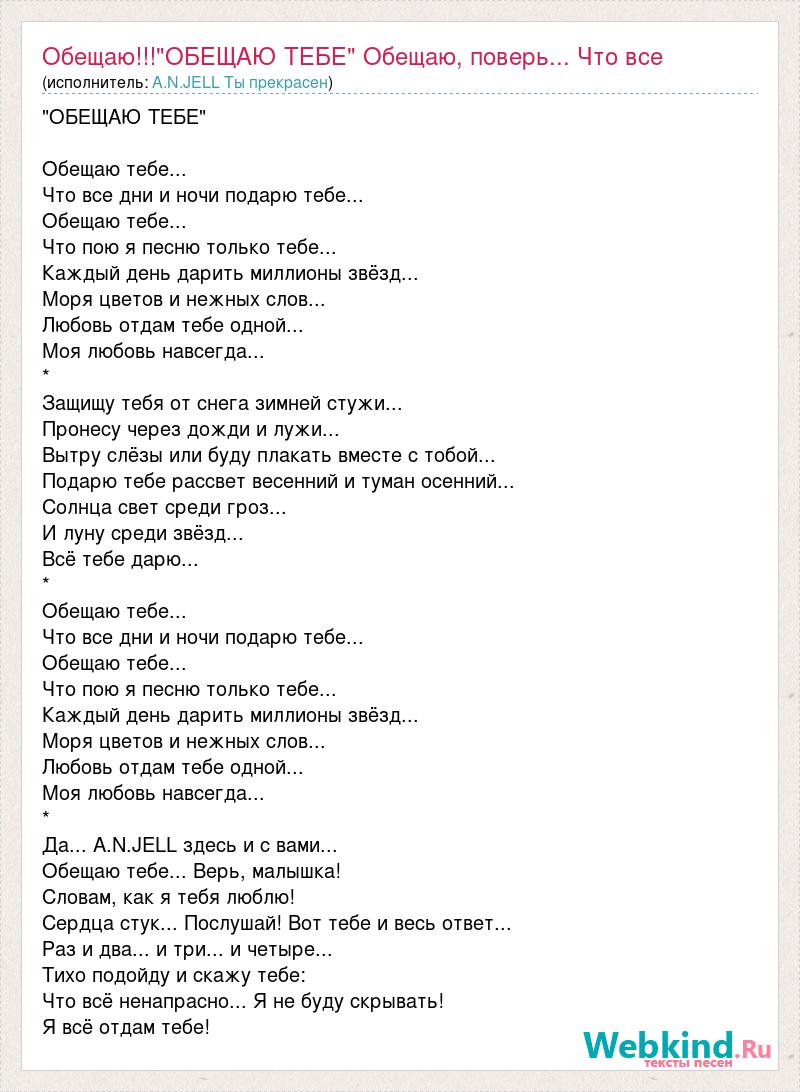 Обещаю!!!"ОБЕЩАЮ ТЕБЕ" Обещаю, поверь... Что все
(исполнитель: A.N.JELL Ты прекрасен)

"ОБЕЩАЮ ТЕБЕ"

Обещаю тебе...
Что все дни и ночи подарю тебе...
Обещаю тебе...
Что пою я песню только тебе...
Каждый день дарить миллионы звёзд...
Моря цветов и нежных слов...
Любовь отдам тебе одной...
Моя любовь навсегда...
*
Защищу тебя от снега зимней стужи...
Пронесу через дожди и лужи...
Вытру слёзы или буду плакать вместе с тобой...
Подарю тебе рассвет весенний и туман осенний...
Солнца свет среди гроз...
И луну среди звёзд...
Всё тебе дарю...
*
Обещаю тебе...
Что все дни и ночи подарю тебе...
Обещаю тебе...
Что пою я песню только тебе...
Каждый день дарить миллионы звёзд...
Моря цветов и нежных слов...
Любовь отдам тебе одной...
Моя любовь навсегда...
*
Да... A.N.JELL здесь и с вами...
Обещаю тебе... Верь, малышка!
Словам, как я тебя люблю!
Сердца стук... Послушай! Вот тебе и весь ответ...
Раз и два... и три... и четыре...
Тихо подойду и скажу тебе:
Что всё ненапрасно... Я не буду скрывать!
Я всё отдам тебе!

Webkind.Ru
тексты песен